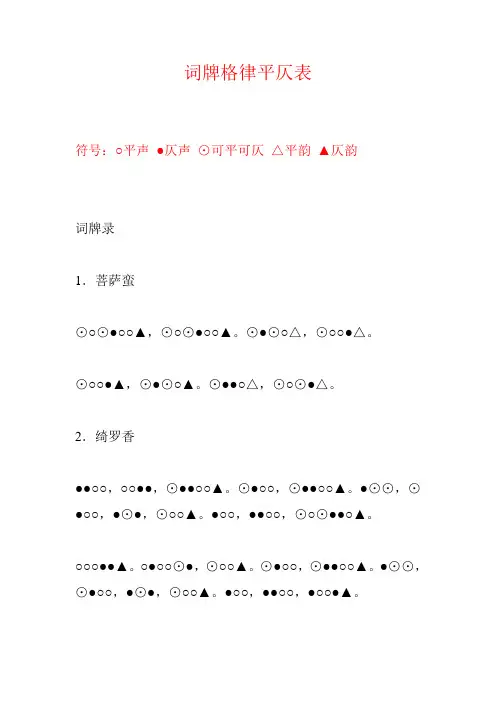 词牌格律平仄表

符号：○平声 ●仄声 ⊙可平可仄 △平韵 ▲仄韵

词牌录

1．菩萨蛮

⊙○⊙●○○▲，⊙○⊙●○○▲。⊙●⊙○△，⊙○○●△。

⊙○○●▲，⊙●⊙○▲。⊙●●○△，⊙○⊙●△。

2．绮罗香

●●○○，○○●●，⊙●●○○▲。⊙●○○，⊙●●○○▲。●⊙⊙，⊙●○○，●⊙●，⊙○○▲。●○○，●●○○，⊙○⊙●●○▲。

○○○●●▲。○●○○⊙●，⊙○○▲。⊙●○○，⊙●●○○▲。●⊙⊙，⊙●○○，●⊙●，⊙○○▲。●○○，●●○○，●○○●▲。